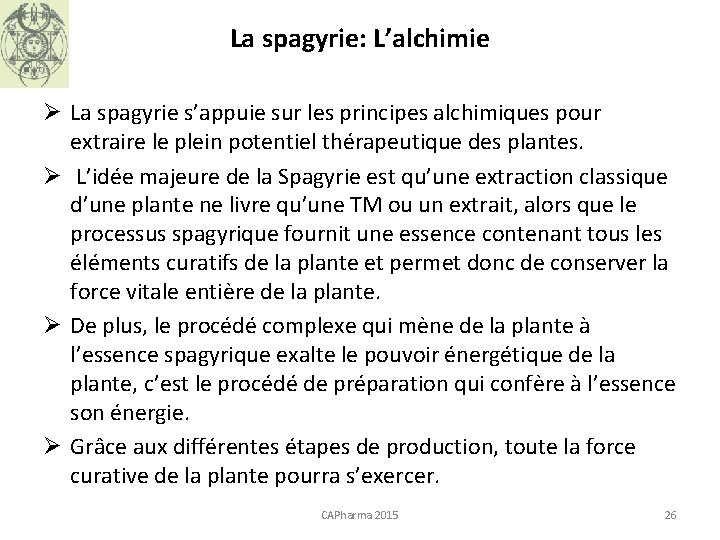 La spagyrie: L'alchimie

➢ La spagyrie s'appuie sur les principes alchimiques pour extraire le plein potentiel thérapeutique des plantes.

➢ L'idée majeure de la Spagyrie est qu'une extraction classique d'une plante ne livre qu'une TM ou un extrait, alors que le processus spagyrique fournit une essence contenant tous les éléments curatifs de la plante et permet donc de conserver la force vitale entière de la plante.

➢ De plus, le procédé complexe qui mène de la plante à l'essence spagyrique exalte le pouvoir énergétique de la plante, c'est le procédé de préparation qui confère à l'essence son énergie.

➢ Grâce aux différentes étapes de production, toute la force curative de la plante pourra s'exercer.

CAPharma 2015

26